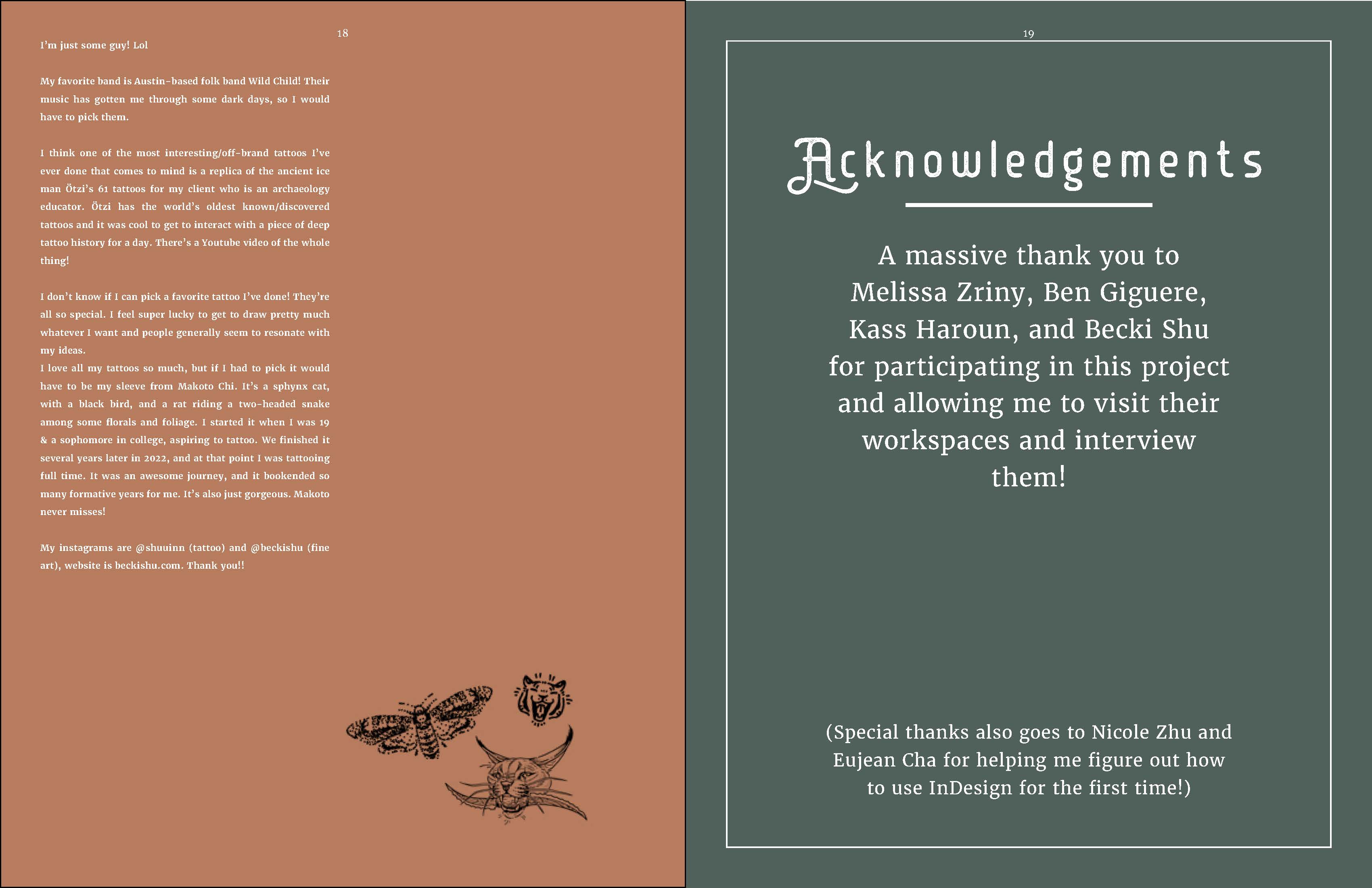 18

I'm just some guy! Lol

My favorite band is Austin-based folk band Wild Child! Their music has gotten me through some dark days, so I would have to pick them.

I think one of the most interesting/off-brand tattoos I've ever done that comes to mind is a replica of the ancient ice man Ötzi's 61 tattoos for my client who is an archaeology educator. Ötzi has the world's oldest known/discovered tattoos and it was cool to get to interact with a piece of deep tattoo history for a day. There's a Youtube video of the whole thing!

I don't know if I can pick a favorite tattoo I've done! They're all so special. I feel super lucky to get to draw pretty much whatever I want and people generally seem to resonate with my ideas.
I love all my tattoos so much, but if I had to pick it would have to be my sleeve from Makoto Chi. It's a sphynx cat, with a black bird, and a rat riding a two-headed snake among some florals and foliage. I started it when I was 19 & a sophomore in college, aspiring to tattoo. We finished it several years later in 2022, and at that point I was tattooing full time. It was an awesome journey, and it bookended so many formative years for me. It's also just gorgeous. Makoto never misses!

My instagrams are @shuuinn (tattoo) and @beckishu (fine art), website is beckishu.com. Thank you!!

19

Acknowledgements

A massive thank you to Melissa Zriny, Ben Giguere, Kass Haroun, and Becki Shu for participating in this project and allowing me to visit their workspaces and interview them!

(Special thanks also goes to Nicole Zhu and Eujean Cha for helping me figure out how to use InDesign for the first time!)